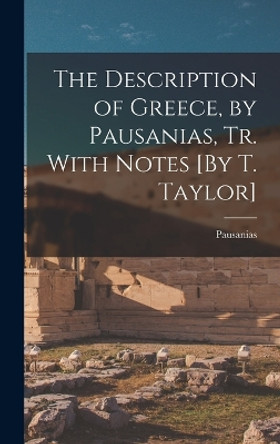 The Description of Greece, by Pausanias, Tr. With Notes [By T. Taylor]

Pausanias